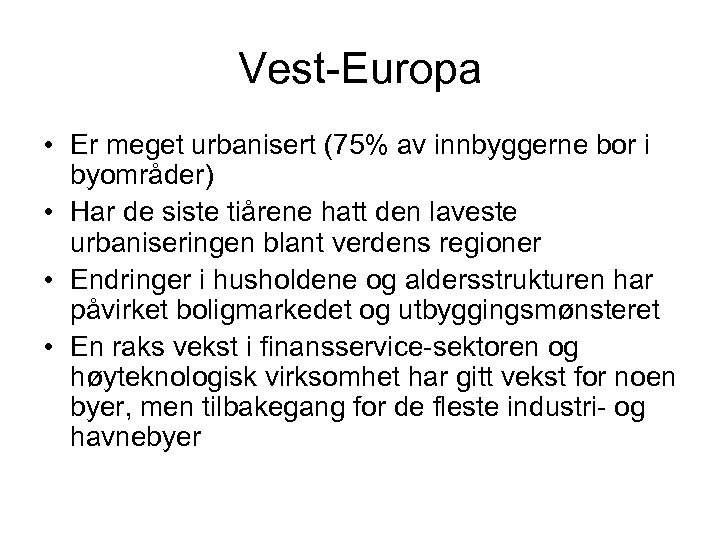 Vest-Europa

• Er meget urbanisert (75% av innbyggerne bor i byområder)
• Har de siste tiårene hatt den laveste urbaniseringen blant verdens regioner
• Endringer i husholdene og aldersstrukturen har påvirket boligmarkedet og utbyggingsmønsteret
• En raks vekst i finansservice-sektoren og høyteknologisk virksomhet har gitt vekst for noen byer, men tilbakegang for de fleste industri- og havnebyer